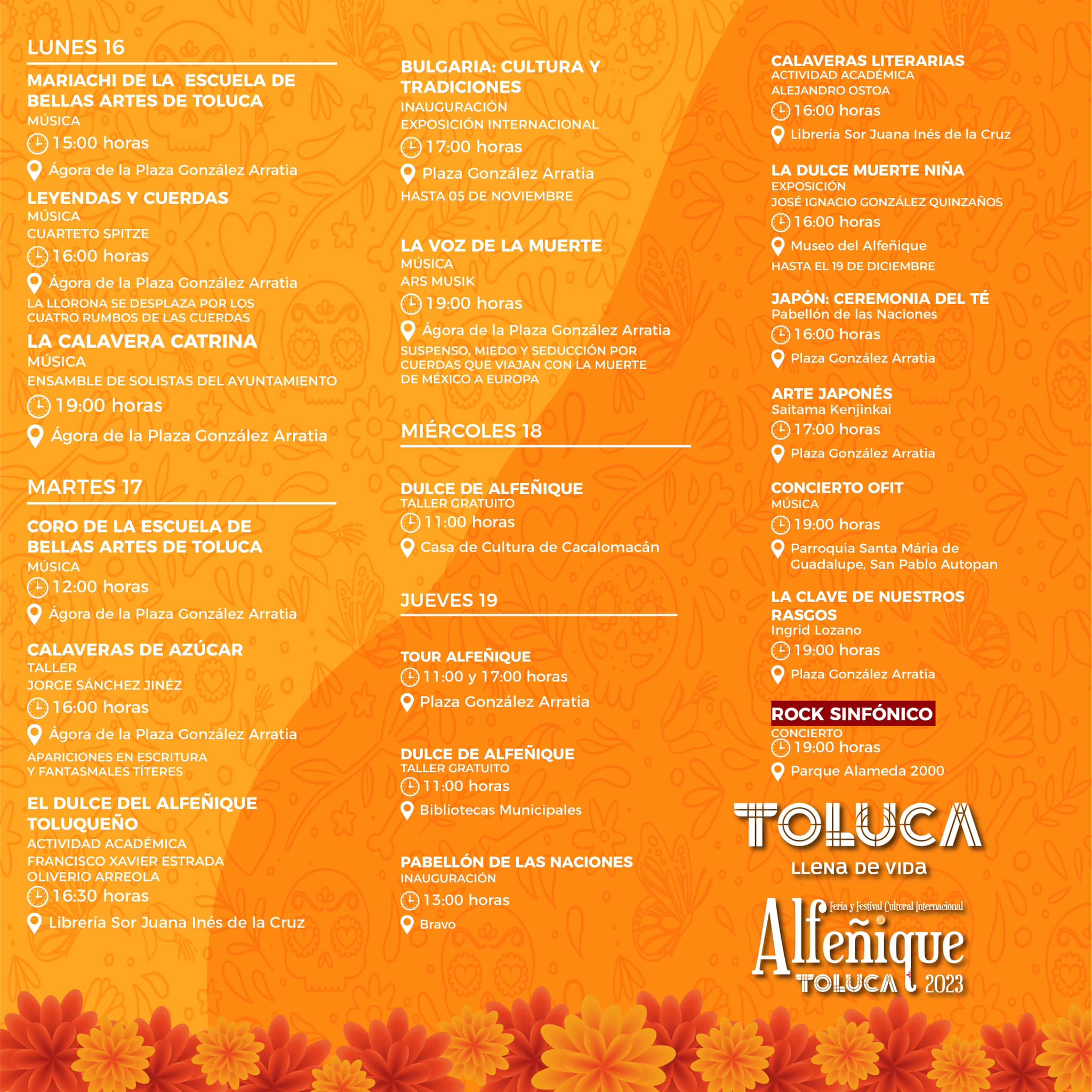 LUNES 16

MARIACHI DE LA ESCUELA DE BELLAS ARTES DE TOLUCA
MÚSICA
15:00 horas
Ágora de la Plaza González Arratia

LEYENDAS Y CUERDAS
MÚSICA
CUARTETO SPITZE
16:00 horas
Ágora de la Plaza González Arratia
LA LLORONA SE DESPLAZA POR LOS CUATRO RUMBOS DE LAS CUERDAS

LA CALAVERA CATRINA
MÚSICA
ENSAMBLE DE SOLISTAS DEL AYUNTAMIENTO
19:00 horas
Ágora de la Plaza González Arratia

MARTES 17

CORO DE LA ESCUELA DE BELLAS ARTES DE TOLUCA
MÚSICA
12:00 horas
Ágora de la Plaza González Arratia

CALAVERAS DE AZÚCAR
TALLER
JORGE SÁNCHEZ JINÉZ
16:00 horas
Ágora de la Plaza González Arratia
APARICIONES EN ESCRITURA Y FANTASMALES TÍTERES

EL DULCE DEL ALFEÑIQUE TOLUQUEÑO
ACTIVIDAD ACADÉMICA
FRANCISCO XAVIER ESTRADA
OLIVERIO ARREOLA
16:30 horas
Librería Sor Juana Inés de la Cruz

BULGARIA: CULTURA Y TRADICIONES
INAUGURACIÓN
EXPOSICIÓN INTERNACIONAL
17:00 horas
Plaza González Arratia
HASTA 05 DE NOVIEMBRE

LA VOZ DE LA MUERTE
MÚSICA
ARS MUSIK
19:00 horas
Ágora de la Plaza González Arratia
SUSPENSO, MIEDO Y SEDUCCIÓN POR CUERDAS QUE VIAJAN CON LA MUERTE DE MÉXICO A EUROPA

MIÉRCOLES 18

DULCE DE ALFEÑIQUE
TALLER GRATUITO
11:00 horas
Casa de Cultura de Cacalomacán

JUEVES 19

TOUR ALFEÑIQUE
11:00 y 17:00 horas
Plaza González Arratia

DULCE DE ALFEÑIQUE
TALLER GRATUITO
11:00 horas
Bibliotecas Municipales

PABELLÓN DE LAS NACIONES
INAUGURACIÓN
13:00 horas
Bravo

CALAVERAS LITERARIAS
ACTIVIDAD ACADÉMICA
ALEJANDRO OSTOA
16:00 horas
Librería Sor Juana Inés de la Cruz

LA DULCE MUERTE NIÑA
EXPOSICIÓN
JOSÉ IGNACIO GONZÁLEZ QUINZAÑOS
16:00 horas
Museo del Alfeñique
HASTA EL 19 DE DICIEMBRE

JAPÓN: CEREMONIA DEL TÉ
Pabellón de las Naciones
16:00 horas
Plaza González Arratia

ARTE JAPONÉS
Saitama Kenjinkai
17:00 horas
Plaza González Arratia

CONCIERTO OFIT
MÚSICA
19:00 horas
Parroquia Santa Mária de Guadalupe, San Pablo Autopan

LA CLAVE DE NUESTROS RASGOS
Ingrid Lozano
19:00 horas
Plaza González Arratia

ROCK SINFÓNICO
CONCIERTO
19:00 horas
Parque Alameda 2000

TOLUCA
LLENA DE VIDA

Feria y Festival Cultural Internacional
Alfeñique
TOLUCA 2023